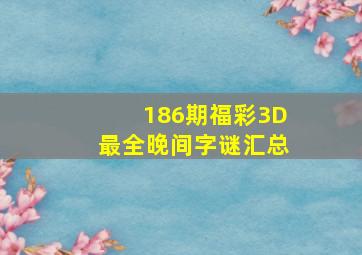 186期福彩3D
最全晚间字谜汇总